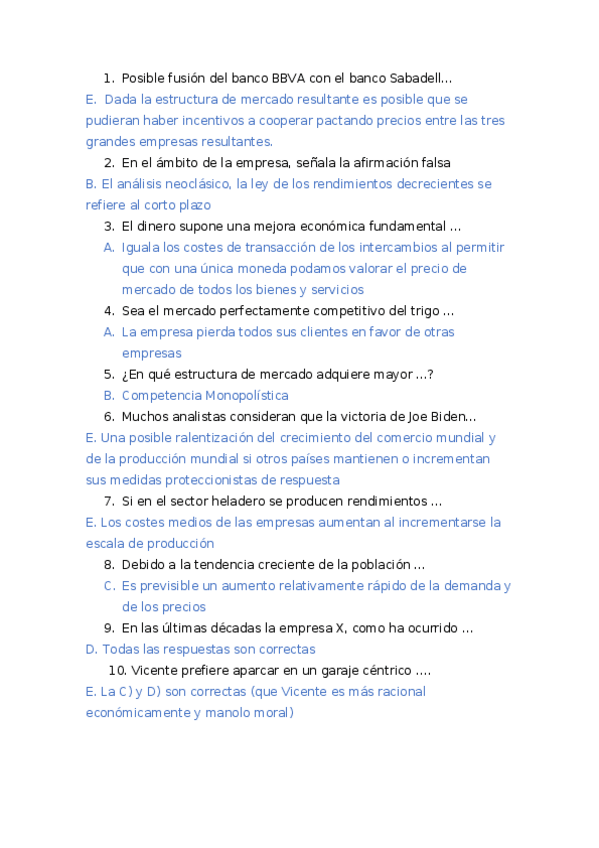 1. Posible fusión del banco BBVA con el banco Sabadell…
E. Dada la estructura de mercado resultante es posible que se pudieran haber incentivos a cooperar pactando precios entre las tres grandes empresas resultantes.
2. En el ámbito de la empresa, señala la afirmación falsa
B. El análisis neoclásico, la ley de los rendimientos decrecientes se refiere al corto plazo
3. El dinero supone una mejora económica fundamental …
A. Iguala los costes de transacción de los intercambios al permitir que con una única moneda podamos valorar el precio de mercado de todos los bienes y servicios
4. Sea el mercado perfectamente competitivo del trigo …
A. La empresa pierda todos sus clientes en favor de otras empresas
5. ¿En qué estructura de mercado adquiere mayor …?
B. Competencia Monopolística
6. Muchos analistas consideran que la victoria de Joe Biden…
E. Una posible ralentización del crecimiento del comercio mundial y de la producción mundial si otros países mantienen o incrementan sus medidas proteccionistas de respuesta
7. Si en el sector heladero se producen rendimientos …
E. Los costes medios de las empresas aumentan al incrementarse la escala de producción
8. Debido a la tendencia creciente de la población …
C. Es previsible un aumento relativamente rápido de la demanda y de los precios
9. En las últimas décadas la empresa X, como ha ocurrido …
D. Todas las respuestas son correctas
10. Vicente prefiere aparcar en un garaje céntrico ….
E. La C) y D) son correctas (que Vicente es más racional económicamente y manolo moral)